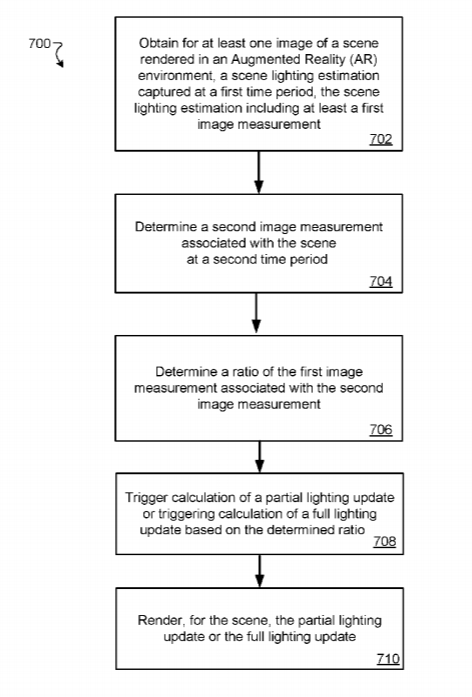 700

Obtain for at least one image of a scene rendered in an Augmented Reality (AR) environment, a scene lighting estimation captured at a first time period, the scene lighting estimation including at least a first image measurement

702

Determine a second image measurement associated with the scene at a second time period

704

Determine a ratio of the first image measurement associated with the second image measurement

706

Trigger calculation of a partial lighting update or triggering calculation of a full lighting update based on the determined ratio

708

Render, for the scene, the partial lighting update or the full lighting update

710